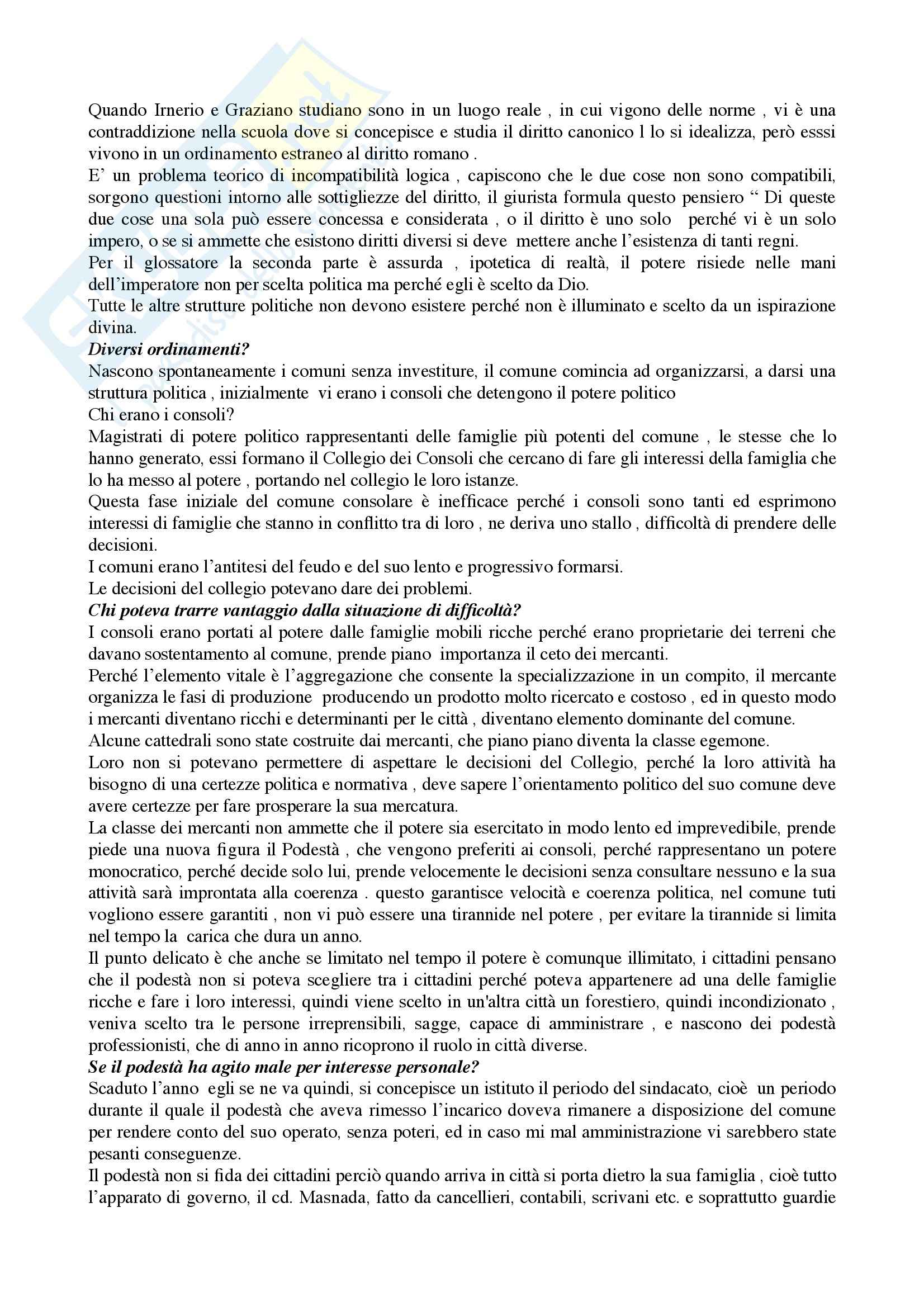 Quando Irnerio e Graziano studiano sono in un luogo reale , in cui vigono delle norme , vi è una contraddizione nella scuola dove si concepisce e studia il diritto canonico l lo si idealizza, però esssi vivono in un ordinamento estraneo al diritto romano .
E' un problema teorico di incompatibilità logica , capiscono che le due cose non sono compatibili, sorgono questioni intorno alle sottigliezze del diritto, il giurista formula questo pensiero " Di queste due cose una sola può essere concessa e considerata , o il diritto è uno solo perché vi è un solo impero, o se si ammette che esistono diritti diversi si deve mettere anche l'esistenza di tanti regni.
Per il glossatore la seconda parte è assurda , ipotetica di realtà, il potere risiede nelle mani dell'imperatore non per scelta politica ma perché egli è scelto da Dio.
Tutte le altre strutture politiche non devono esistere perché non è illuminato e scelto da un ispirazione divina.
Diversi ordinamenti?
Nascono spontaneamente i comuni senza investiture, il comune comincia ad organizzarsi, a darsi una struttura politica , inizialmente vi erano i consoli che detengono il potere politico
Chi erano i consoli?
Magistrati di potere politico rappresentanti delle famiglie più potenti del comune , le stesse che lo hanno generato, essi formano il Collegio dei Consoli che cercano di fare gli interessi della famiglia che lo ha messo al potere , portando nel collegio le loro istanze.
Questa fase iniziale del comune consolare è inefficace perché i consoli sono tanti ed esprimono interessi di famiglie che stanno in conflitto tra di loro , ne deriva uno stallo , difficoltà di prendere delle decisioni.
I comuni erano l'antitesi del feudo e del suo lento e progressivo formarsi.
Le decisioni del collegio potevano dare dei problemi.
Chi poteva trarre vantaggio dalla situazione di difficoltà?
I consoli erano portati al potere dalle famiglie mobili ricche perché erano proprietarie dei terreni che davano sostentamento al comune, prende piano importanza il ceto dei mercanti.
Perché l'elemento vitale è l'aggregazione che consente la specializzazione in un compito, il mercante organizza le fasi di produzione producendo un prodotto molto ricercato e costoso , ed in questo modo i mercanti diventano ricchi e determinanti per le città , diventano elemento dominante del comune.
Alcune cattedrali sono state costruite dai mercanti, che piano piano diventa la classe egemone.
Loro non si potevano permettere di aspettare le decisioni del Collegio, perché la loro attività ha bisogno di una certezze politica e normativa , deve sapere l'orientamento politico del suo comune deve avere certezze per fare prosperare la sua mercatura.
La classe dei mercanti non ammette che il potere sia esercitato in modo lento ed imprevedibile, prende piede una nuova figura il Podestà , che vengono preferiti ai consoli, perché rappresentano un potere monocratico, perché decide solo lui, prende velocemente le decisioni senza consultare nessuno e la sua attività sarà improntata alla coerenza . questo garantisce velocità e coerenza politica, nel comune tuti vogliono essere garantiti , non vi può essere una tirannide nel potere , per evitare la tirannide si limita nel tempo la carica che dura un anno.
Il punto delicato è che anche se limitato nel tempo il potere è comunque illimitato, i cittadini pensano che il podestà non si poteva scegliere tra i cittadini perché poteva appartenere ad una delle famiglie ricche e fare i loro interessi, quindi viene scelto in un'altra città un forestiero, quindi incondizionato , veniva scelto tra le persone irreprensibili, sagge, capace di amministrare , e nascono dei podestà professionisti, che di anno in anno ricoprono il ruolo in città diverse.
Se il podestà ha agito male per interesse personale?
Scaduto l'anno egli se ne va quindi, si concepisce un istituto il periodo del sindacato, cioè un periodo durante il quale il podestà che aveva rimesso l'incarico doveva rimanere a disposizione del comune per rendere conto del suo operato, senza poteri, ed in caso mi mal amministrazione vi sarebbero state pesanti conseguenze.
Il podestà non si fida dei cittadini perciò quando arriva in città si porta dietro la sua famiglia , cioè tutto l'apparato di governo, il cd. Masnada, fatto da cancellieri, contabili, scrivani etc. e soprattutto guardie